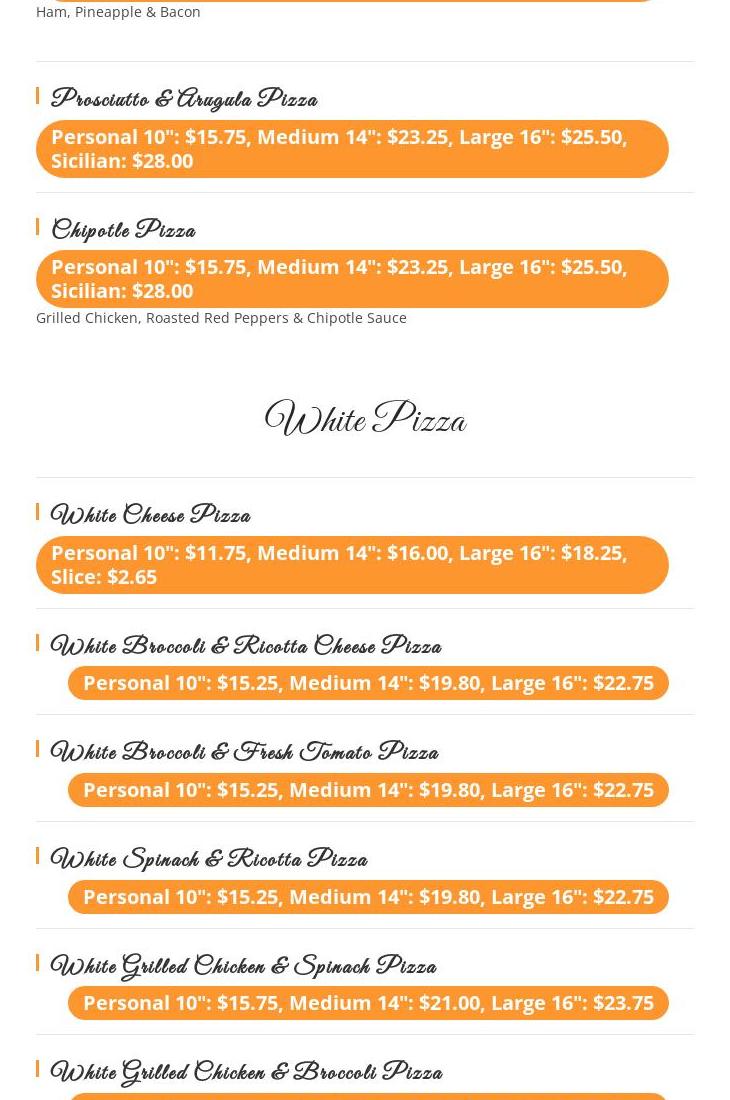 Ham, Pineapple & Bacon

Prosciutto & Arugula Pizza

Personal 10": $15.75, Medium 14": $23.25, Large 16": $25.50, Sicilian: $28.00

Chipotle Pizza

Personal 10": $15.75, Medium 14": $23.25, Large 16": $25.50, Sicilian: $28.00

Grilled Chicken, Roasted Red Peppers & Chipotle Sauce

White Pizza

White Cheese Pizza

Personal 10": $11.75, Medium 14": $16.00, Large 16": $18.25, Slice: $2.65

White Broccoli & Ricotta Cheese Pizza

Personal 10": $15.25, Medium 14": $19.80, Large 16": $22.75

White Broccoli & Fresh Tomato Pizza

Personal 10": $15.25, Medium 14": $19.80, Large 16": $22.75

White Spinach & Ricotta Pizza

Personal 10": $15.25, Medium 14": $19.80, Large 16": $22.75

White Grilled Chicken & Spinach Pizza

Personal 10": $15.75, Medium 14": $21.00, Large 16": $23.75

White Grilled Chicken & Broccoli Pizza